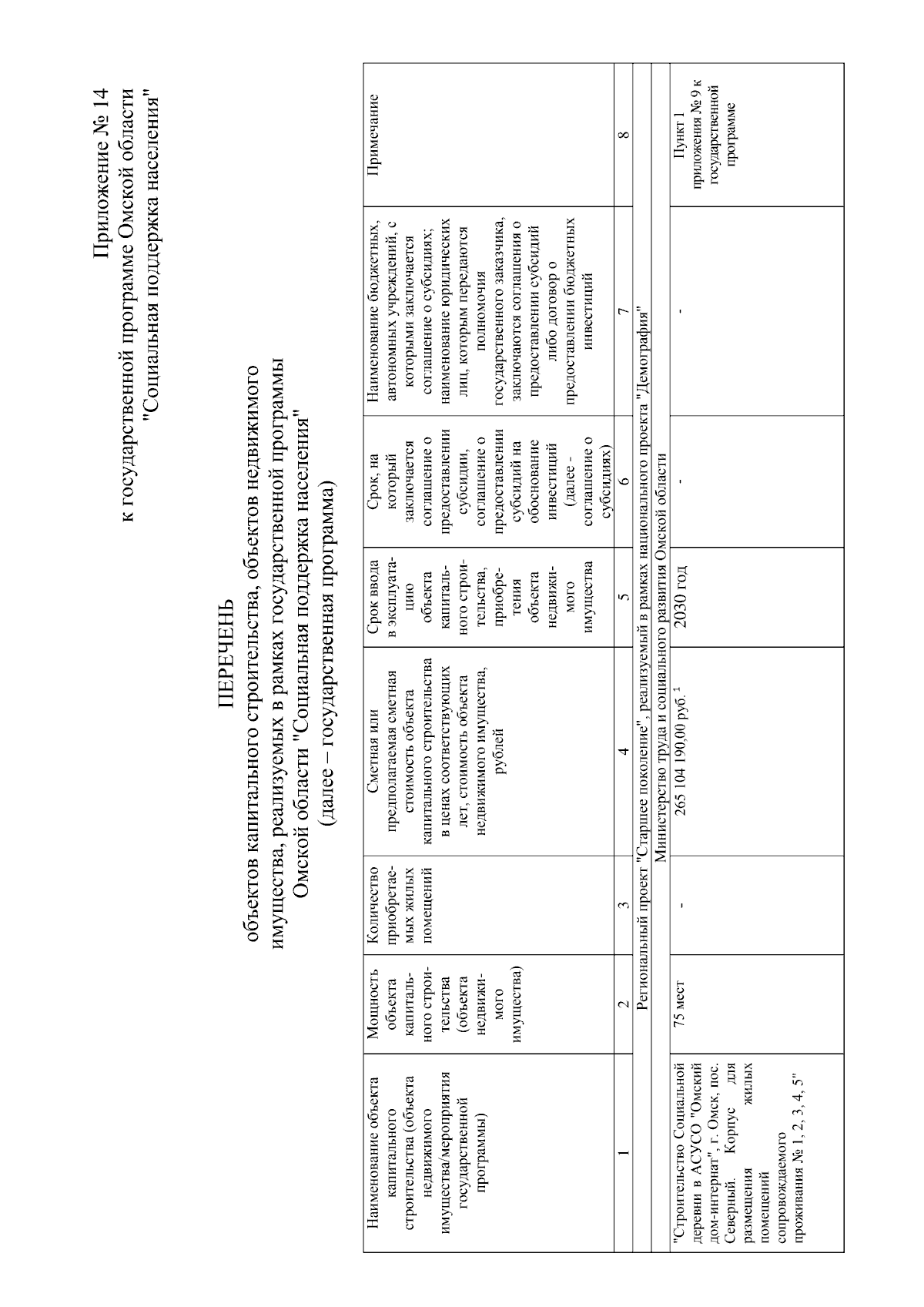 Приложение № 14
к государственной программе Омской области
"Социальная поддержка населения"

ПЕРЕЧЕНЬ
объектов капитального строительства, объектов недвижимого имущества, реализуемых в рамках государственной программы Омской области "Социальная поддержка населения"
(далее – государственная программа)

| Наименование объекта капитального строительства (объекта недвижимого имущества/мероприятия государственной программы) | Мощность объекта капитального строительства (объекта недвижимого имущества) | Количество приобретаемых жилых помещений | Сметная или предполагаемая сметная стоимость объекта капитального строительства в ценах соответствующих лет, стоимость объекта недвижимого имущества, рублей | Срок ввода в эксплуатацию объекта капитального строительства, приобретения объекта недвижимого имущества | Срок, на который заключается соглашение о предоставлении субсидии, соглашение о предоставлении субсидий на обоснование инвестиций (далее - соглашение о субсидиях) | Наименование бюджетных, автономных учреждений, с которыми заключается соглашение о субсидиях; наименование юридических лиц, которым передаются полномочия государственного заказчика, заключаются соглашения о предоставлении субсидий либо договор о предоставлении бюджетных инвестиций | Примечание |
|---|---|---|---|---|---|---|---|
| 1 | 2 | 3 | 4 | 5 | 6 | 7 | 8 |
| Региональный проект "Старшее поколение", реализуемый в рамках национального проекта "Демография" | | | | | | | |
| Министерство труда и социального развития Омской области | | | | | | | |
| "Строительство Социальной деревни в АСУСО "Омский дом-интернат", г. Омск, пос. Северный. Корпус для размещения жилых помещений сопровождаемого проживания № 1, 2, 3, 4, 5" | 75 мест | - | 265 104 190,00 руб.$^1$ | 2030 год | - | - | Пункт 1 приложения № 9 к государственной программе |